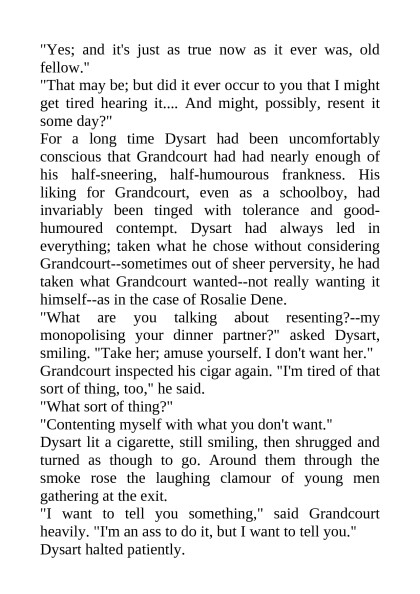 "Yes; and it's just as true now as it ever was, old fellow."
"That may be; but did it ever occur to you that I might get tired hearing it.... And might, possibly, resent it some day?"
For a long time Dysart had been uncomfortably conscious that Grandcourt had had nearly enough of his half-sneering, half-humourous frankness. His liking for Grandcourt, even as a schoolboy, had invariably been tinged with tolerance and good-humoured contempt. Dysart had always led in everything; taken what he chose without considering Grandcourt--sometimes out of sheer perversity, he had taken what Grandcourt wanted--not really wanting it himself--as in the case of Rosalie Dene.
"What are you talking about resenting?--my monopolising your dinner partner?" asked Dysart, smiling. "Take her; amuse yourself. I don't want her."
Grandcourt inspected his cigar again. "I'm tired of that sort of thing, too," he said.
"What sort of thing?"
"Contenting myself with what you don't want."
Dysart lit a cigarette, still smiling, then shrugged and turned as though to go. Around them through the smoke rose the laughing clamour of young men gathering at the exit.
"I want to tell you something," said Grandcourt heavily. "I'm an ass to do it, but I want to tell you."
Dysart halted patiently.